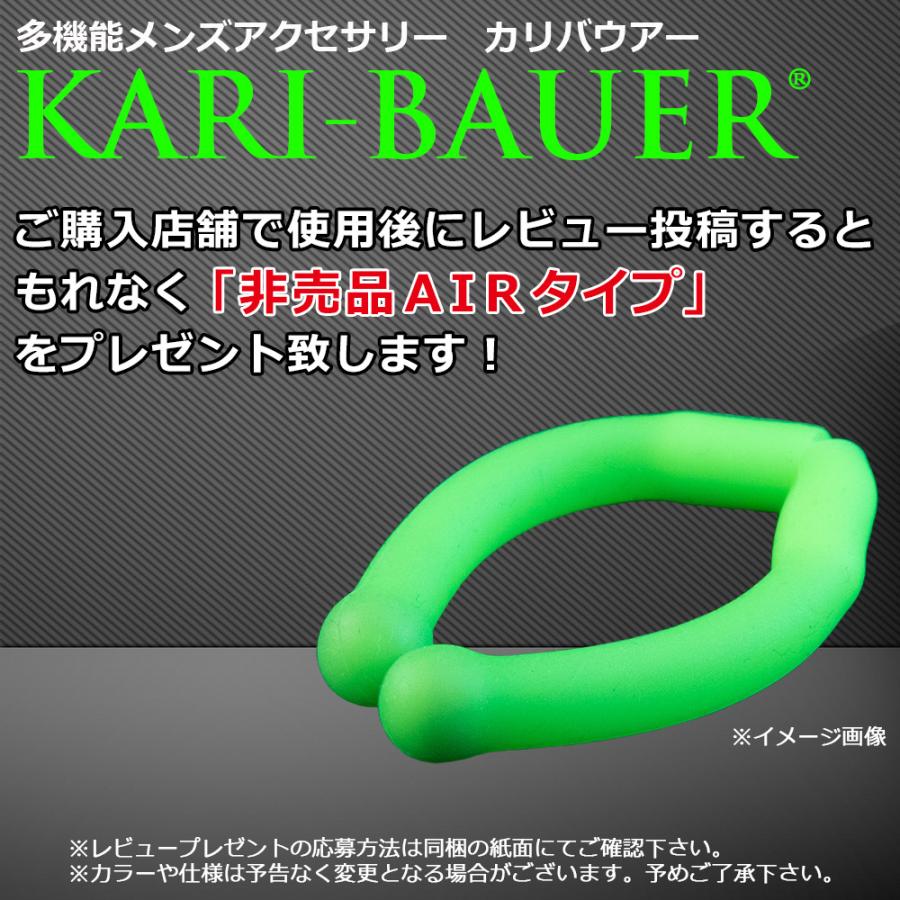 多機能メンズアクセサリー　カリバウアー

KARI-BAUER®

ご購入店舗で使用後にレビュー投稿するともれなく「非売品ＡＩＲタイプ」をプレゼント致します！

※イメージ画像

※レビュープレゼントの応募方法は同梱の紙面にてご確認下さい。
※カラーや仕様は予告なく変更となる場合がございます。予めご了承下さい。